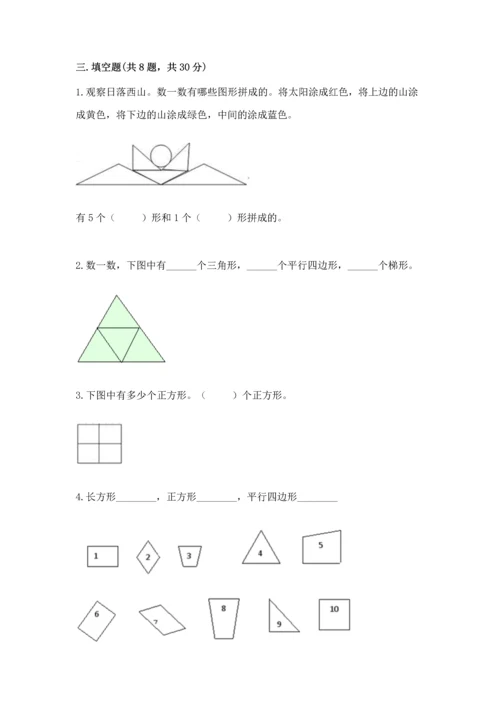 三. 填空题(共 8 题，共 30 分)

1. 观察日落西山。数一数有哪些图形拼成的。将太阳涂成红色，将上边的山涂成黄色，将下边的山涂成绿色，中间的涂成蓝色。

有 5 个（　　）形和 1 个（　　）形拼成的。

2. 数一数，下图中有______个三角形，______个平行四边形，______个梯形。

3. 下图中有多少个正方形。（　　）个正方形。

4. 长方形________，正方形________，平行四边形________

1
2
3
4
5
6
7
8
9
10